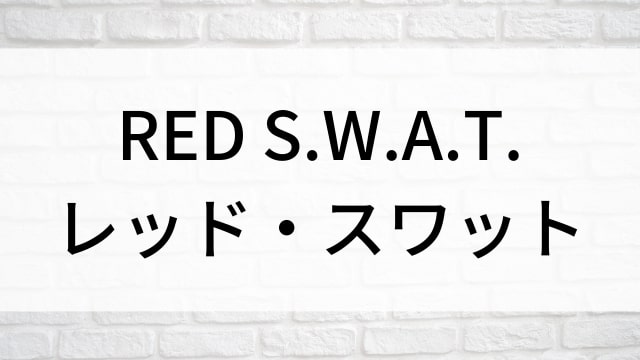 RED S.W.A.T.
レッド・スワット